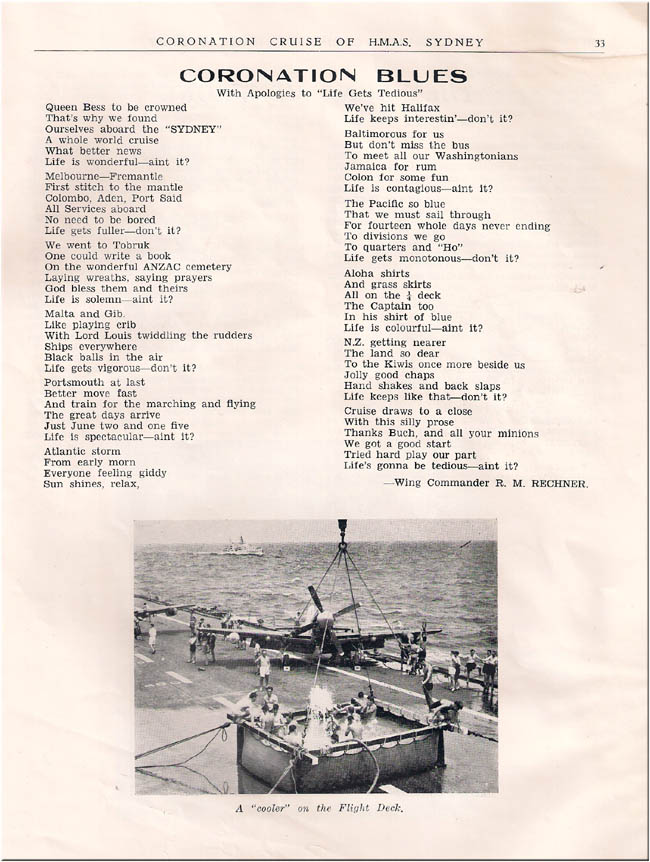 CORONATION CRUISE OF H.M.A.S. SYDNEY 33

CORONATION BLUES

With Apologies to "Life Gets Tedious"

Queen Bess to be crowned
That's why we found
Ourselves aboard the "SYDNEY"
A whole world cruise
What better news
Life is wonderful—aint it?

Melbourne—Fremantle
First stitch to the mantle
Colombo, Aden, Port Said
All Services aboard
No need to be bored
Life gets fuller—don't it?

We went to Tobruk
One could write a book
On the wonderful ANZAC cemetery
Laying wreaths, saying prayers
God bless them and theirs
Life is solemn—aint it?

Malta and Gib.
Like playing crib
With Lord Louis twiddling the rudders
Ships everywhere
Black balls in the air
Life gets vigorous—don't it?

Portsmouth at last
Better move fast
And train for the marching and flying
The great days arrive
Just June two and one five
Life is spectacular—aint it?

Atlantic storm
From early morn
Everyone feeling giddy
Sun shines, relax,

We've hit Halifax
Life keeps interestin'—don't it?

Baltimorous for us
But don't miss the bus
To meet all our Washingtonians
Jamaica for rum
Colon for some fun
Life is contagious—aint it?

The Pacific so blue
That we must sail through
For fourteen whole days never ending
To divisions we go
To quarters and "Ho"
Life gets monotonous—don't it?

Aloha shirts
And grass skirts
All on the $\frac{1}{4}$ deck
The Captain too
In his shirt of blue
Life is colourful—aint it?

N.Z. getting nearer
The land so dear
To the Kiwis once more beside us
Jolly good chaps
Hand shakes and back slaps
Life keeps like that—don't it?

Cruise draws to a close
With this silly prose
Thanks Buch, and all your minions
We got a good start
Tried hard play our part
Life's gonna be tedious—aint it?

—Wing Commander R. M. RECHNER.

A "cooler" on the Flight Deck.